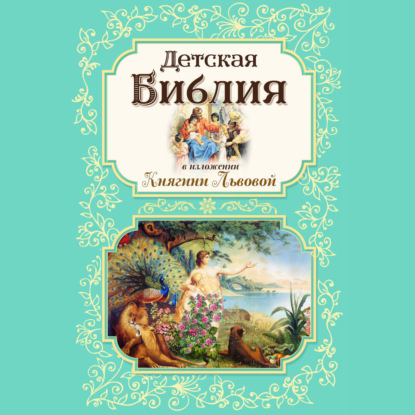 Детская
Библия

в изложении
Княгини Львовой